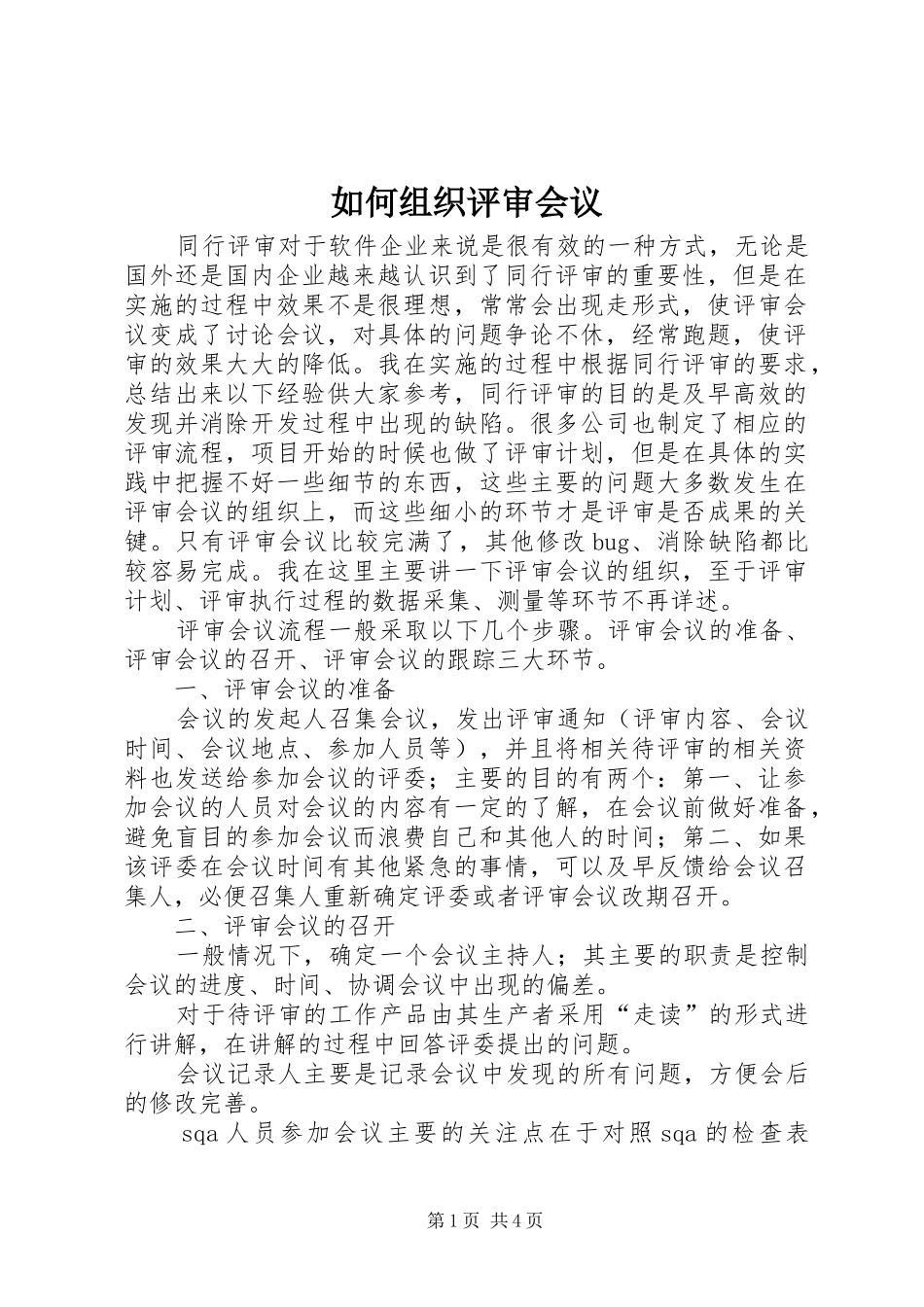 如何组织评审会议

同行评审对于软件企业来说是很有效的一种方式，无论是国外还是国内企业越来越认识到了同行评审的重要性，但是在实施的过程中效果不是很理想，常常会出现走形式，使评审会议变成了讨论会议，对具体的问题争论不休，经常跑题，使评审的效果大大的降低。我在实施的过程中根据同行评审的要求，总结出来以下经验供大家参考，同行评审的目的是及早高效的发现并消除开发过程中出现的缺陷。很多公司也制定了相应的评审流程，项目开始的时候也做了评审计划，但是在具体的实践中把握不好一些细节的东西，这些主要的问题大多数发生在评审会议的组织上，而这些细小的环节才是评审是否成果的关键。只有评审会议比较完满了，其他修改bug、消除缺陷都比较容易完成。我在这里主要讲一下评审会议的组织，至于评审计划、评审执行过程的数据采集、测量等环节不再详述。

评审会议流程一般采取以下几个步骤。评审会议的准备、评审会议的召开、评审会议的跟踪三大环节。

一、评审会议的准备

会议的发起人召集会议，发出评审通知（评审内容、会议时间、会议地点、参加人员等），并且将相关待评审的相关资料也发送给参加会议的评委；主要的目的有两个：第一、让参加会议的人员对会议的内容有一定的了解，在会议前做好准备，避免盲目的参加会议而浪费自己和其他人的时间；第二、如果该评委在会议时间有其他紧急的事情，可以及早反馈给会议召集人，必便召集人重新确定评委或者评审会议改期召开。

二、评审会议的召开

一般情况下，确定一个会议主持人；其主要的职责是控制会议的进度、时间、协调会议中出现的偏差。

对于待评审的工作产品由其生产者采用“走读”的形式进行讲解，在讲解的过程中回答评委提出的问题。

会议记录人主要是记录会议中发现的所有问题，方便会后的修改完善。

sqa人员参加会议主要的关注点在于对照sqa的检查表

第1页 共4页